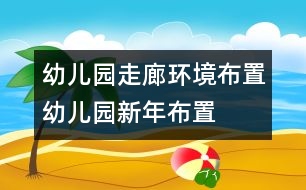 幼儿园走廊环境布置
幼儿园新年布置